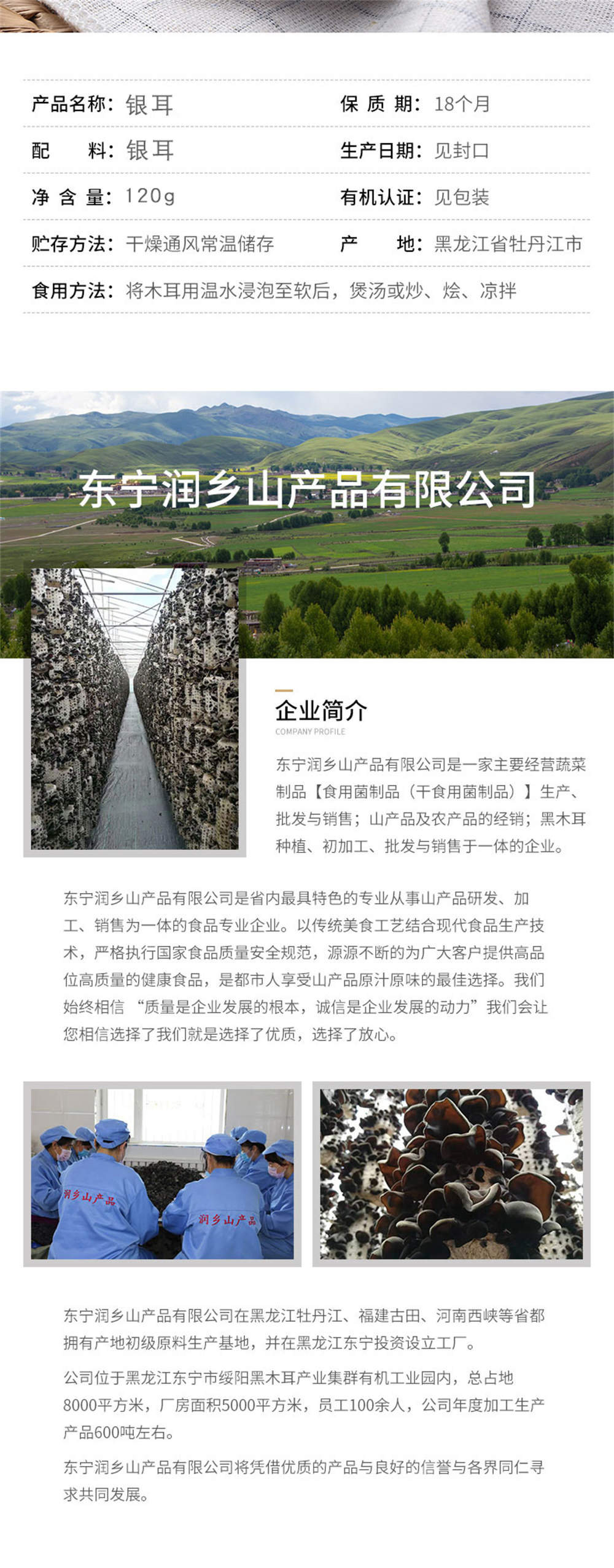 产品名称：银耳
保 质 期：18个月

配　　料：银耳
生产日期：见封口

净 含 量：120g
有机认证：见包装

贮存方法：干燥通风常温储存
产　　地：黑龙江省牡丹江市

食用方法：将木耳用温水浸泡至软后，煲汤或炒、烩、凉拌

东宁润乡山产品有限公司

企业简介
COMPANY PROFILE

东宁润乡山产品有限公司是一家主要经营蔬菜制品【食用菌制品（干食用菌制品）】生产、批发与销售；山产品及农产品的经销；黑木耳种植、初加工、批发与销售于一体的企业。

东宁润乡山产品有限公司是省内最具特色的专业从事山产品研发、加工、销售为一体的食品专业企业。以传统美食工艺结合现代食品生产技术，严格执行国家食品质量安全规范，源源不断的为广大客户提供高品位高质量的健康食品，是都市人享受山产品原汁原味的最佳选择。我们始终相信 “质量是企业发展的根本，诚信是企业发展的动力”我们会让您相信选择了我们就是选择了优质，选择了放心。

润乡山产品

润乡山产品

东宁润乡山产品有限公司在黑龙江牡丹江、福建古田、河南西峡等省都拥有产地初级原料生产基地，并在黑龙江东宁投资设立工厂。

公司位于黑龙江东宁市绥阳黑木耳产业集群有机工业园内，总占地8000平方米，厂房面积5000平方米，员工100余人，公司年度加工生产产品600吨左右。

东宁润乡山产品有限公司将凭借优质的产品与良好的信誉与各界同仁寻求共同发展。